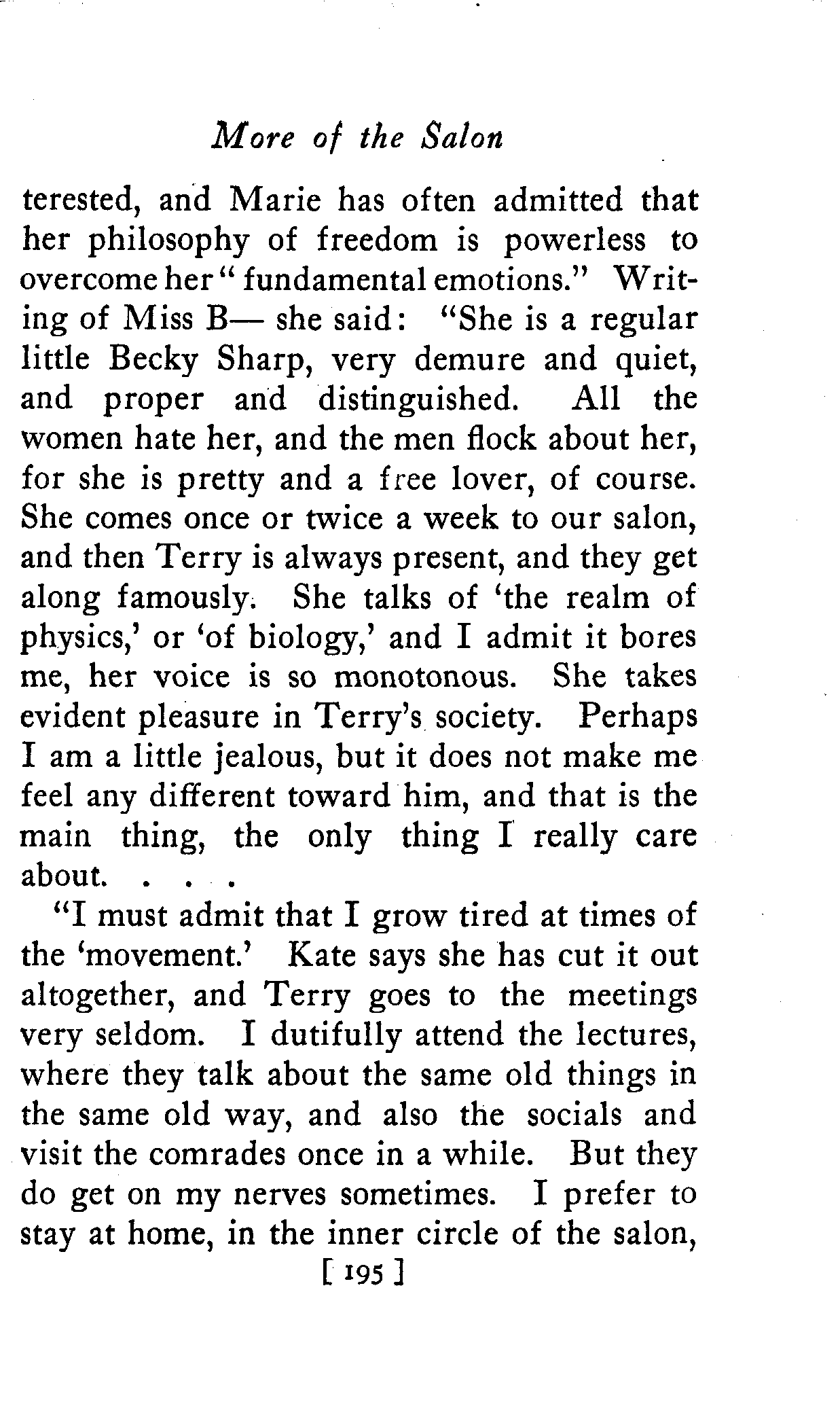 More of the Salon

terested, and Marie has often admitted that her philosophy of freedom is powerless to overcome her "fundamental emotions." Writing of Miss B— she said: "She is a regular little Becky Sharp, very demure and quiet, and proper and distinguished. All the women hate her, and the men flock about her, for she is pretty and a free lover, of course. She comes once or twice a week to our salon, and then Terry is always present, and they get along famously. She talks of 'the realm of physics,' or 'of biology,' and I admit it bores me, her voice is so monotonous. She takes evident pleasure in Terry's society. Perhaps I am a little jealous, but it does not make me feel any different toward him, and that is the main thing, the only thing I really care about. . . .

"I must admit that I grow tired at times of the 'movement.' Kate says she has cut it out altogether, and Terry goes to the meetings very seldom. I dutifully attend the lectures, where they talk about the same old things in the same old way, and also the socials and visit the comrades once in a while. But they do get on my nerves sometimes. I prefer to stay at home, in the inner circle of the salon,

[ 195 ]